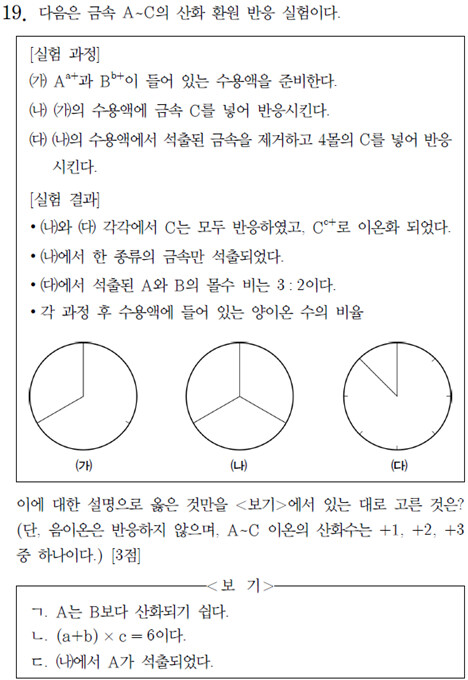 19. 다음은 금속 A~C의 산화 환원 반응 실험이다.

[실험 과정]
(가) $A^{a+}$과 $B^{b+}$이 들어 있는 수용액을 준비한다.
(나) (가)의 수용액에 금속 C를 넣어 반응시킨다.
(다) (나)의 수용액에서 석출된 금속을 제거하고 4몰의 C를 넣어 반응시킨다.

[실험 결과]
• (나)와 (다) 각각에서 C는 모두 반응하였고, $C^{c+}$로 이온화 되었다.
• (나)에서 한 종류의 금속만 석출되었다.
• (다)에서 석출된 A와 B의 몰수 비는 3 : 2이다.
• 각 과정 후 수용액에 들어 있는 양이온 수의 비율

(가) (나) (다)

이에 대한 설명으로 옳은 것만을 <보기>에서 있는 대로 고른 것은? (단, 음이온은 반응하지 않으며, A~C 이온의 산화수는 +1, +2, +3 중 하나이다.) [3점]

<보 기>
ㄱ. A는 B보다 산화되기 쉽다.
ㄴ. $(a+b) \times c = 6$이다.
ㄷ. (나)에서 A가 석출되었다.